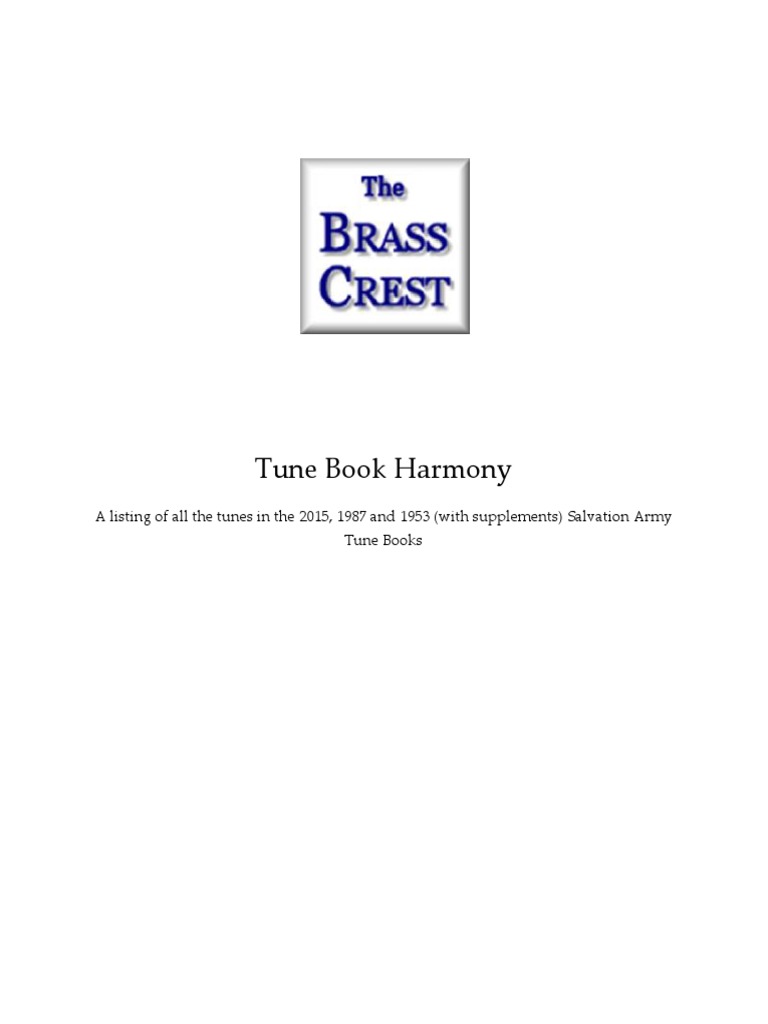 The
BRASS
CREST

Tune Book Harmony

A listing of all the tunes in the 2015, 1987 and 1953 (with supplements) Salvation Army Tune Books